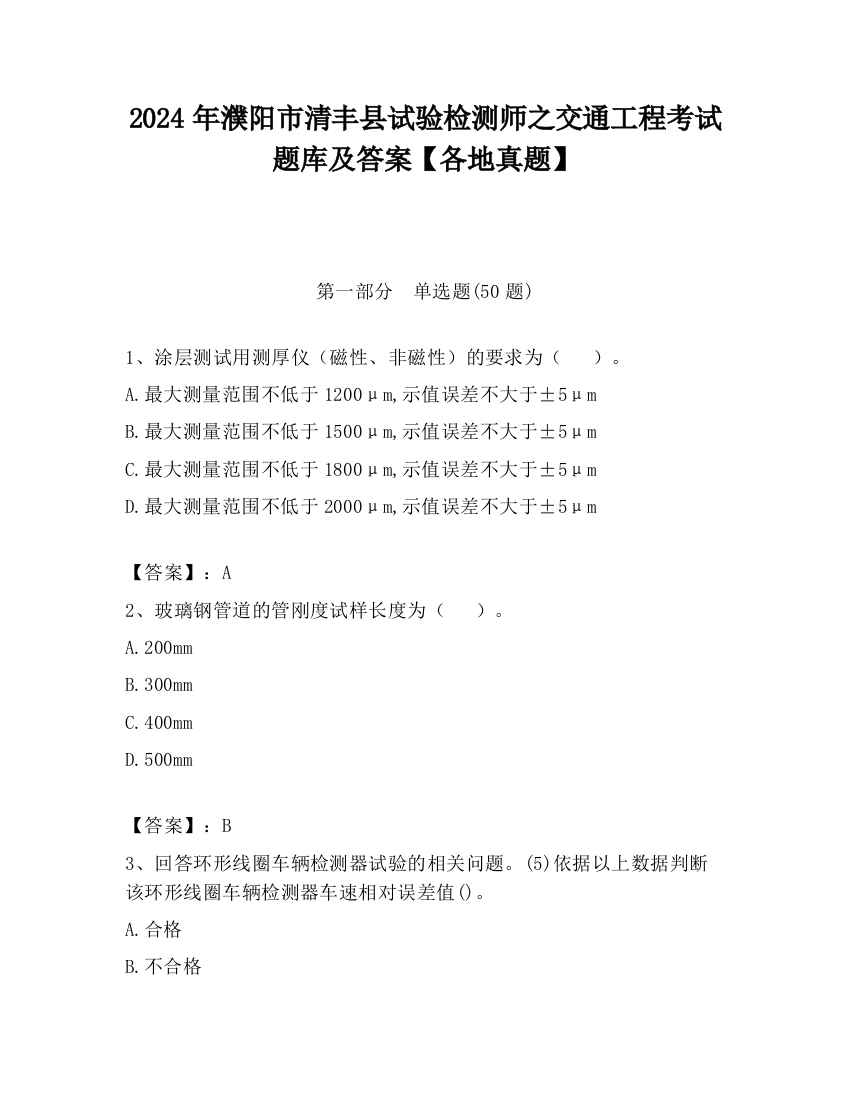 2024 年濮阳市清丰县试验检测师之交通工程考试题库及答案【各地真题】

第一部分　单选题(50 题)

1、涂层测试用测厚仪（磁性、非磁性）的要求为（　　）。

A.最大测量范围不低于 1200μm,示值误差不大于±5μm

B.最大测量范围不低于 1500μm,示值误差不大于±5μm

C.最大测量范围不低于 1800μm,示值误差不大于±5μm

D.最大测量范围不低于 2000μm,示值误差不大于±5μm

【答案】：A

2、玻璃钢管道的管刚度试样长度为（　　）。

A.200mm

B.300mm

C.400mm

D.500mm

【答案】：B

3、回答环形线圈车辆检测器试验的相关问题。(5)依据以上数据判断该环形线圈车辆检测器车速相对误差值()。

A.合格

B.不合格